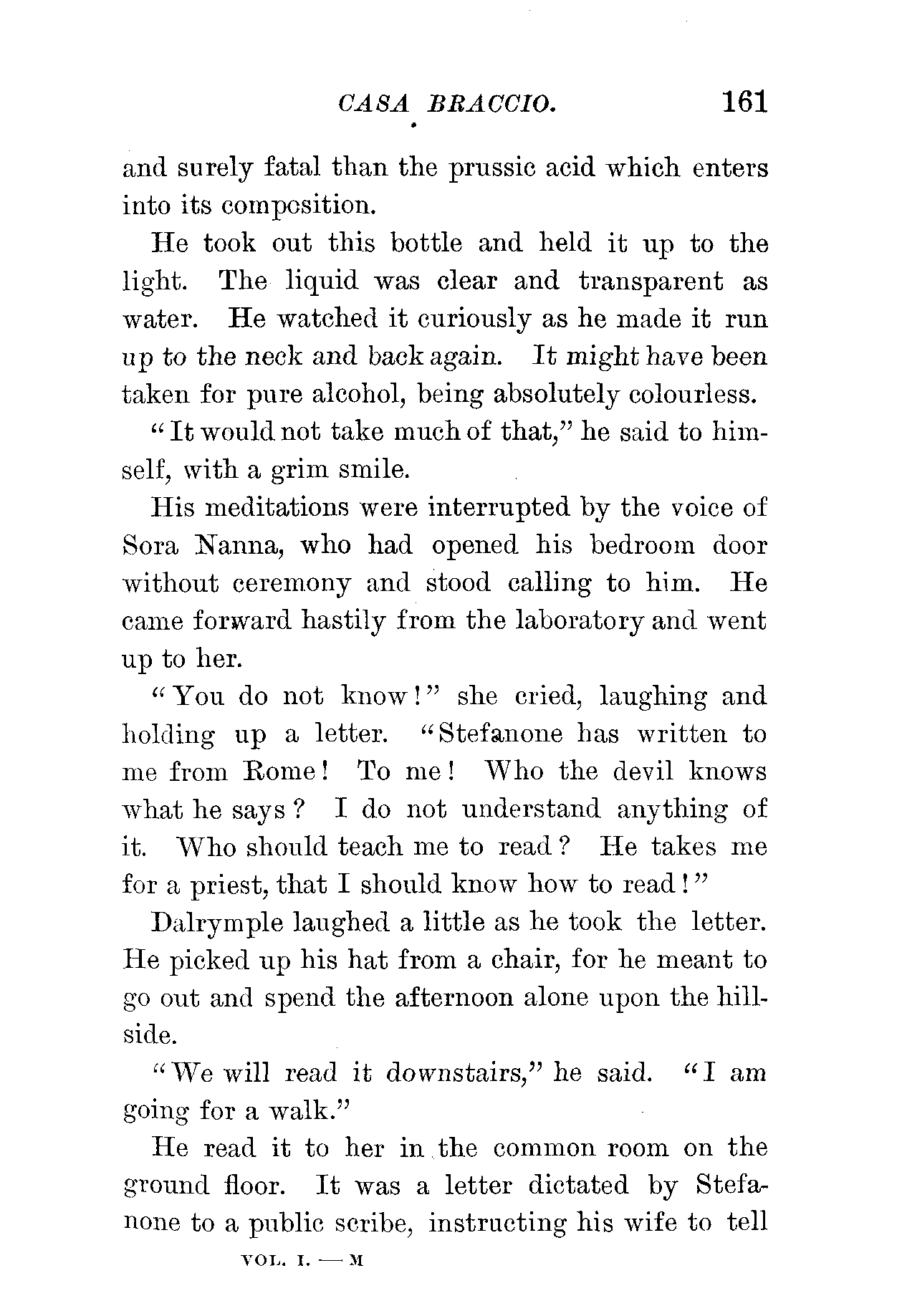 CASA BRACCIO. 161

and surely fatal than the prussic acid which enters into its composition.

He took out this bottle and held it up to the light. The liquid was clear and transparent as water. He watched it curiously as he made it run up to the neck and back again. It might have been taken for pure alcohol, being absolutely colourless.

"It would not take much of that," he said to himself, with a grim smile.

His meditations were interrupted by the voice of Sora Nanna, who had opened his bedroom door without ceremony and stood calling to him. He came forward hastily from the laboratory and went up to her.

"You do not know!" she cried, laughing and holding up a letter. "Stefanone has written to me from Rome! To me! Who the devil knows what he says? I do not understand anything of it. Who should teach me to read? He takes me for a priest, that I should know how to read!"

Dalrymple laughed a little as he took the letter. He picked up his hat from a chair, for he meant to go out and spend the afternoon alone upon the hillside.

"We will read it downstairs," he said. "I am going for a walk."

He read it to her in the common room on the ground floor. It was a letter dictated by Stefanone to a public scribe, instructing his wife to tell

VOL. I. — M